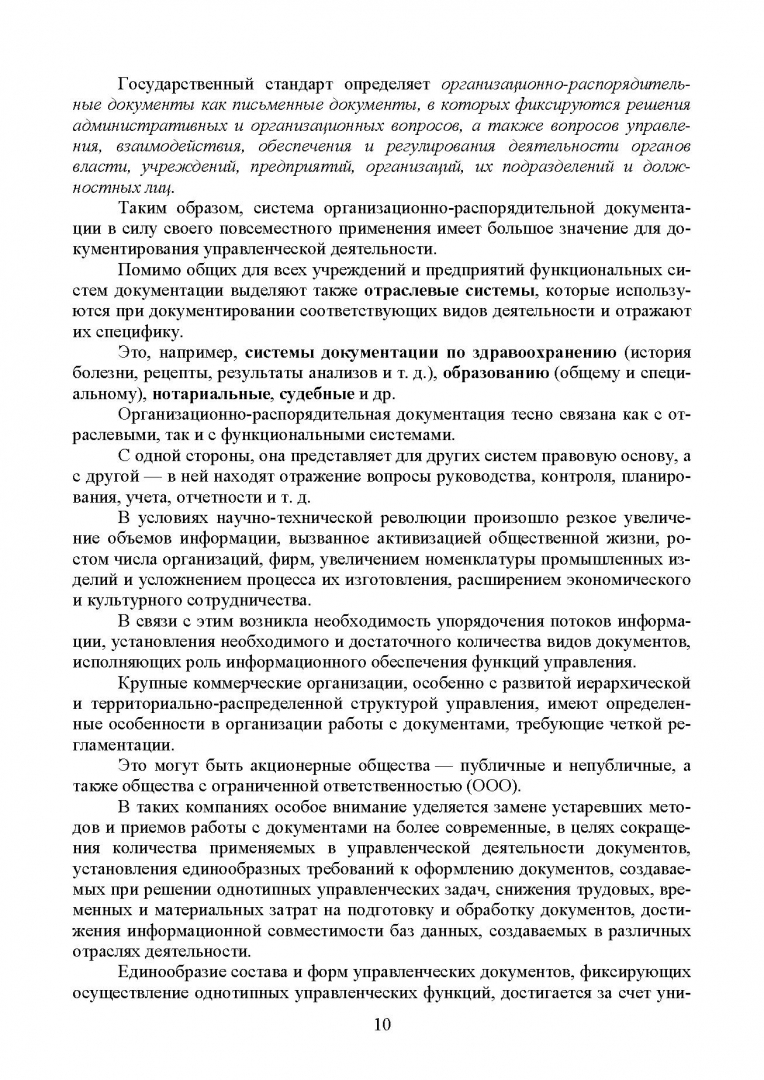 Государственный стандарт определяет организационно-распорядительные документы как письменные документы, в которых фиксируются решения административных и организационных вопросов, а также вопросов управления, взаимодействия, обеспечения и регулирования деятельности органов власти, учреждений, предприятий, организаций, их подразделений и должностных лиц.

Таким образом, система организационно-распорядительной документации в силу своего повсеместного применения имеет большое значение для документирования управленческой деятельности.

Помимо общих для всех учреждений и предприятий функциональных систем документации выделяют также отраслевые системы, которые используются при документировании соответствующих видов деятельности и отражают их специфику.

Это, например, системы документации по здравоохранению (история болезни, рецепты, результаты анализов и т. д.), образованию (общему и специальному), нотариальные, судебные и др.

Организационно-распорядительная документация тесно связана как с отраслевыми, так и с функциональными системами.

С одной стороны, она представляет для других систем правовую основу, а с другой — в ней находят отражение вопросы руководства, контроля, планирования, учета, отчетности и т. д.

В условиях научно-технической революции произошло резкое увеличение объемов информации, вызванное активизацией общественной жизни, ростом числа организаций, фирм, увеличением номенклатуры промышленных изделий и усложнением процесса их изготовления, расширением экономического и культурного сотрудничества.

В связи с этим возникла необходимость упорядочения потоков информации, установления необходимого и достаточного количества видов документов, исполняющих роль информационного обеспечения функций управления.

Крупные коммерческие организации, особенно с развитой иерархической и территориально-распределенной структурой управления, имеют определенные особенности в организации работы с документами, требующие четкой регламентации.

Это могут быть акционерные общества — публичные и непубличные, а также общества с ограниченной ответственностью (ООО).

В таких компаниях особое внимание уделяется замене устаревших методов и приемов работы с документами на более современные, в целях сокращения количества применяемых в управленческой деятельности документов, установления единообразных требований к оформлению документов, создаваемых при решении однотипных управленческих задач, снижения трудовых, временных и материальных затрат на подготовку и обработку документов, достижения информационной совместимости баз данных, создаваемых в различных отраслях деятельности.

Единообразие состава и форм управленческих документов, фиксирующих осуществление однотипных управленческих функций, достигается за счет уни-

10